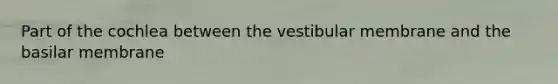 Part of the cochlea between the vestibular membrane and the basilar membrane